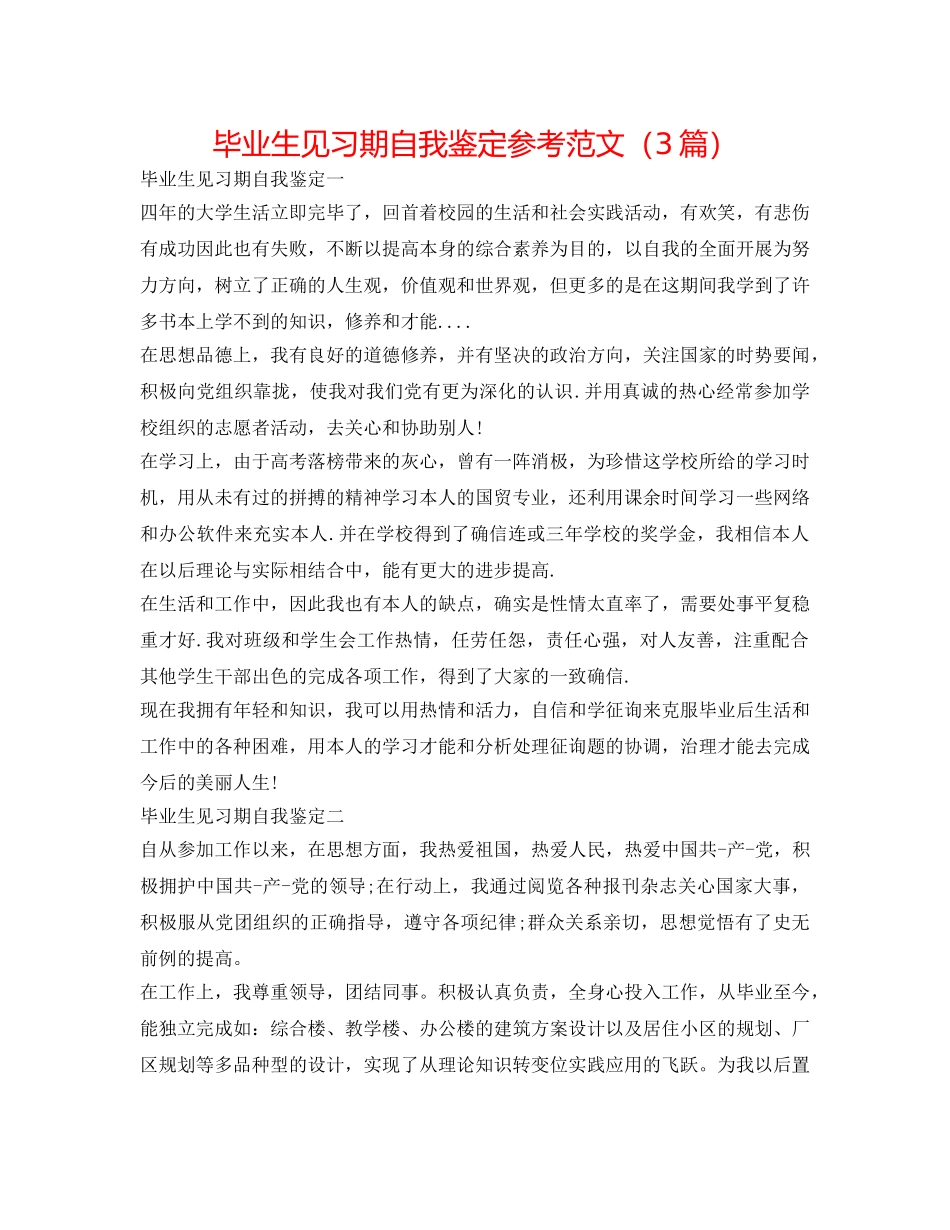 毕业生见习期自我鉴定参考范文（3篇）

毕业生见习期自我鉴定一

四年的大学生活立即完毕了，回首着校园的生活和社会实践活动，有欢笑，有悲伤有成功因此也有失败，不断以提高本身的综合素养为目的，以自我的全面开展为努力方向，树立了正确的人生观，价值观和世界观，但更多的是在这期间我学到了许多书本上学不到的知识，修养和才能....

在思想品德上，我有良好的道德修养，并有坚决的政治方向，关注国家的时势要闻，积极向党组织靠拢，使我对我们党有更为深化的认识.并用真诚的热心经常参加学校组织的志愿者活动，去关心和协助别人!

在学习上，由于高考落榜带来的灰心，曾有一阵消极，为珍惜这学校所给的学习时机，用从未有过的拼搏的精神学习本人的国贸专业，还利用课余时间学习一些网络和办公软件来充实本人.并在学校得到了确信连或三年学校的奖学金，我相信本人在以后理论与实际相结合中，能有更大的进步提高.

在生活和工作中，因此我也有本人的缺点，确实是性情太直率了，需要处事平复稳重才好.我对班级和学生会工作热情，任劳任怨，责任心强，对人友善，注重配合其他学生干部出色的完成各项工作，得到了大家的一致确信.

现在我拥有年轻和知识，我可以用热情和活力，自信和学征询来克服毕业后生活和工作中的各种困难，用本人的学习才能和分析处理征询题的协调，治理才能去完成今后的美丽人生!

毕业生见习期自我鉴定二

自从参加工作以来，在思想方面，我热爱祖国，热爱人民，热爱中国共-产-党，积极拥护中国共-产-党的领导;在行动上，我通过阅览各种报刊杂志关心国家大事，积极服从党团组织的正确指导，遵守各项纪律;群众关系亲切，思想觉悟有了史无前例的提高。

在工作上，我尊重领导，团结同事。积极认真负责，全身心投入工作，从毕业至今，能独立完成如：综合楼、教学楼、办公楼的建筑方案设计以及居住小区的规划、厂区规划等多品种型的设计，实现了从理论知识转变位实践应用的飞跃。为我以后置